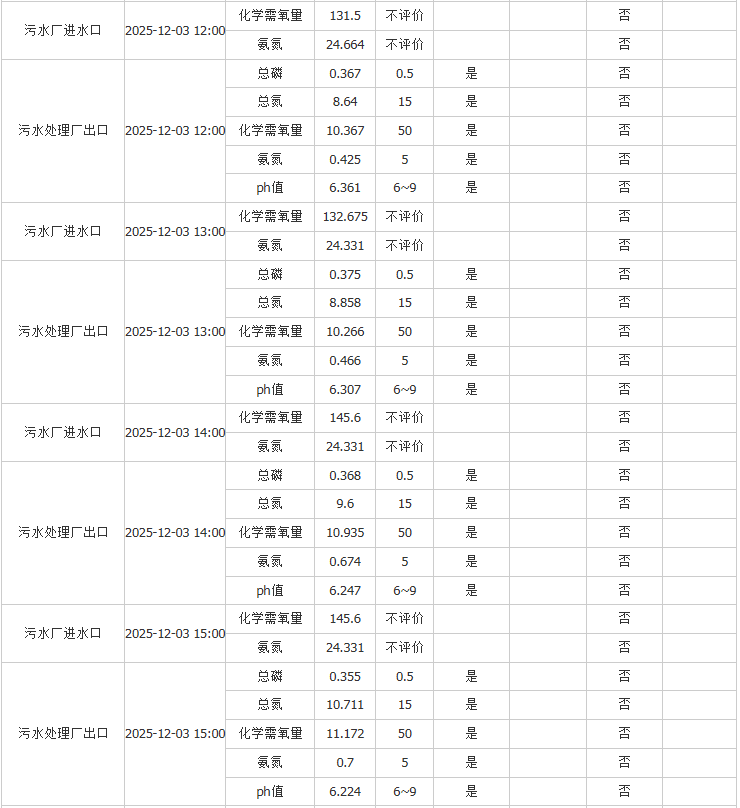 | | | | | | | | | |
|---|---|---|---|---|---|---|---|---|
| 污水厂进水口 | 2025-12-03 12:00 | 化学需氧量 | 131.5 | 不评价 | | | 否 | |
| | | 氨氮 | 24.664 | 不评价 | | | 否 | |
| 污水处理厂出口 | 2025-12-03 12:00 | 总磷 | 0.367 | 0.5 | 是 | | 否 | |
| | | 总氮 | 8.64 | 15 | 是 | | 否 | |
| | | 化学需氧量 | 10.367 | 50 | 是 | | 否 | |
| | | 氨氮 | 0.425 | 5 | 是 | | 否 | |
| | | ph值 | 6.361 | 6~9 | 是 | | 否 | |
| 污水厂进水口 | 2025-12-03 13:00 | 化学需氧量 | 132.675 | 不评价 | | | 否 | |
| | | 氨氮 | 24.331 | 不评价 | | | 否 | |
| 污水处理厂出口 | 2025-12-03 13:00 | 总磷 | 0.375 | 0.5 | 是 | | 否 | |
| | | 总氮 | 8.858 | 15 | 是 | | 否 | |
| | | 化学需氧量 | 10.266 | 50 | 是 | | 否 | |
| | | 氨氮 | 0.466 | 5 | 是 | | 否 | |
| | | ph值 | 6.307 | 6~9 | 是 | | 否 | |
| 污水厂进水口 | 2025-12-03 14:00 | 化学需氧量 | 145.6 | 不评价 | | | 否 | |
| | | 氨氮 | 24.331 | 不评价 | | | 否 | |
| 污水处理厂出口 | 2025-12-03 14:00 | 总磷 | 0.368 | 0.5 | 是 | | 否 | |
| | | 总氮 | 9.6 | 15 | 是 | | 否 | |
| | | 化学需氧量 | 10.935 | 50 | 是 | | 否 | |
| | | 氨氮 | 0.674 | 5 | 是 | | 否 | |
| | | ph值 | 6.247 | 6~9 | 是 | | 否 | |
| 污水厂进水口 | 2025-12-03 15:00 | 化学需氧量 | 145.6 | 不评价 | | | 否 | |
| | | 氨氮 | 24.331 | 不评价 | | | 否 | |
| 污水处理厂出口 | 2025-12-03 15:00 | 总磷 | 0.355 | 0.5 | 是 | | 否 | |
| | | 总氮 | 10.711 | 15 | 是 | | 否 | |
| | | 化学需氧量 | 11.172 | 50 | 是 | | 否 | |
| | | 氨氮 | 0.7 | 5 | 是 | | 否 | |
| | | ph值 | 6.224 | 6~9 | 是 | | 否 | |